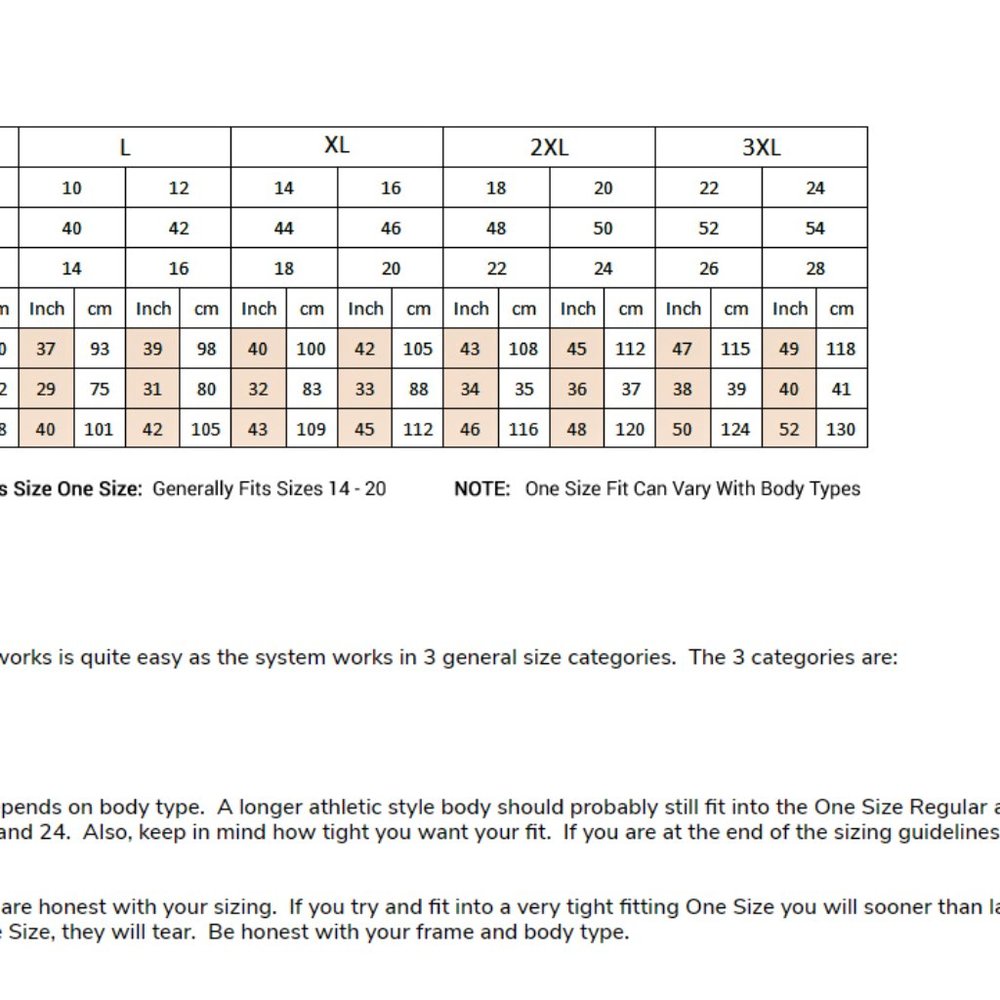 | | L | | | | XL | | | | 2XL | | | | 3XL | | | |
|---|---|---|---|---|---|---|---|---|---|---|---|---|---|---|---|---|
| | 10 | | 12 | | 14 | | 16 | | 18 | | 20 | | 22 | | 24 | |
| | 40 | | 42 | | 44 | | 46 | | 48 | | 50 | | 52 | | 54 | |
| | 14 | | 16 | | 18 | | 20 | | 22 | | 24 | | 26 | | 28 | |
| m | Inch | cm | Inch | cm | Inch | cm | Inch | cm | Inch | cm | Inch | cm | Inch | cm | Inch | cm |
| 0 | 37 | 93 | 39 | 98 | 40 | 100 | 42 | 105 | 43 | 108 | 45 | 112 | 47 | 115 | 49 | 118 |
| 2 | 29 | 75 | 31 | 80 | 32 | 83 | 33 | 88 | 34 | 35 | 36 | 37 | 38 | 39 | 40 | 41 |
| 8 | 40 | 101 | 42 | 105 | 43 | 109 | 45 | 112 | 46 | 116 | 48 | 120 | 50 | 124 | 52 | 130 |

s Size One Size: Generally Fits Sizes 14 - 20 NOTE: One Size Fit Can Vary With Body Types

vorks is quite easy as the system works in 3 general size categories. The 3 categories are:

pends on body type. A longer athletic style body should probably still fit into the One Size Regular a and 24. Also, keep in mind how tight you want your fit. If you are at the end of the sizing guidelines

are honest with your sizing. If you try and fit into a very tight fitting One Size you will sooner than la e Size, they will tear. Be honest with your frame and body type.